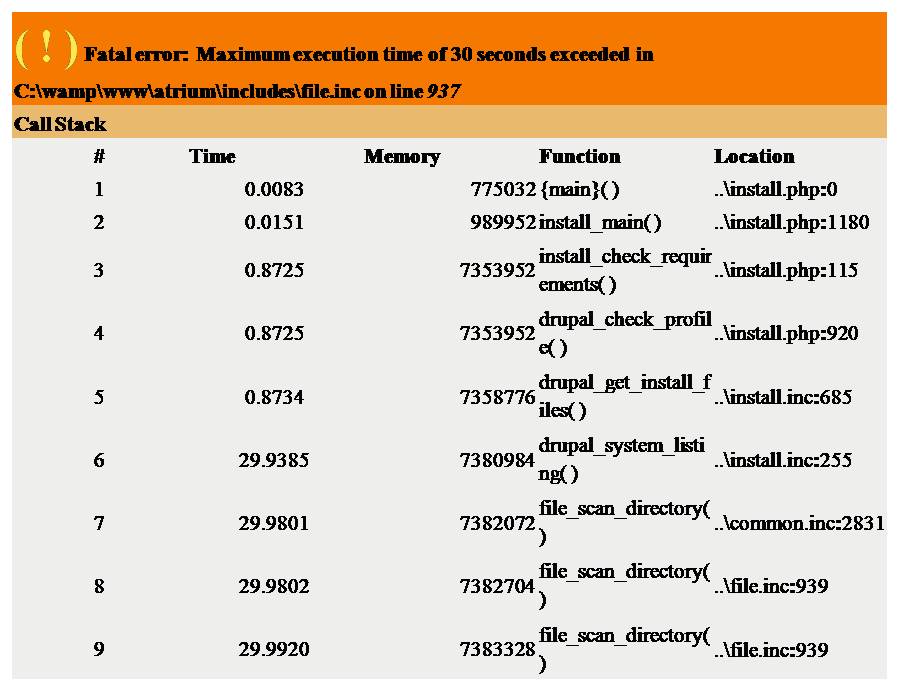 ( ! ) Fatal error: Maximum execution time of 30 seconds exceeded in C:\wamp\www\atrium\includes\file.inc on line 937

Call Stack

| # | Time | Memory | Function | Location |
|---|---|---|---|---|
| 1 | 0.0083 | 775032 | {main}( ) | ..\install.php:0 |
| 2 | 0.0151 | 989952 | install_main( ) | ..\install.php:1180 |
| 3 | 0.8725 | 7353952 | install_check_requirements( ) | ..\install.php:115 |
| 4 | 0.8725 | 7353952 | drupal_check_profile( ) | ..\install.php:920 |
| 5 | 0.8734 | 7358776 | drupal_get_install_files( ) | ..\install.inc:685 |
| 6 | 29.9385 | 7380984 | drupal_system_listing( ) | ..\install.inc:255 |
| 7 | 29.9801 | 7382072 | file_scan_directory( ) | ..\common.inc:2831 |
| 8 | 29.9802 | 7382704 | file_scan_directory( ) | ..\file.inc:939 |
| 9 | 29.9920 | 7383328 | file_scan_directory( ) | ..\file.inc:939 |